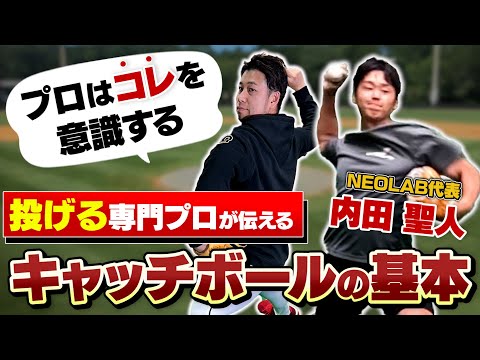 プロはコレを意識する

NEOLAB代表
内田 聖人

投げる専門プロが伝える

キャッチボールの基本